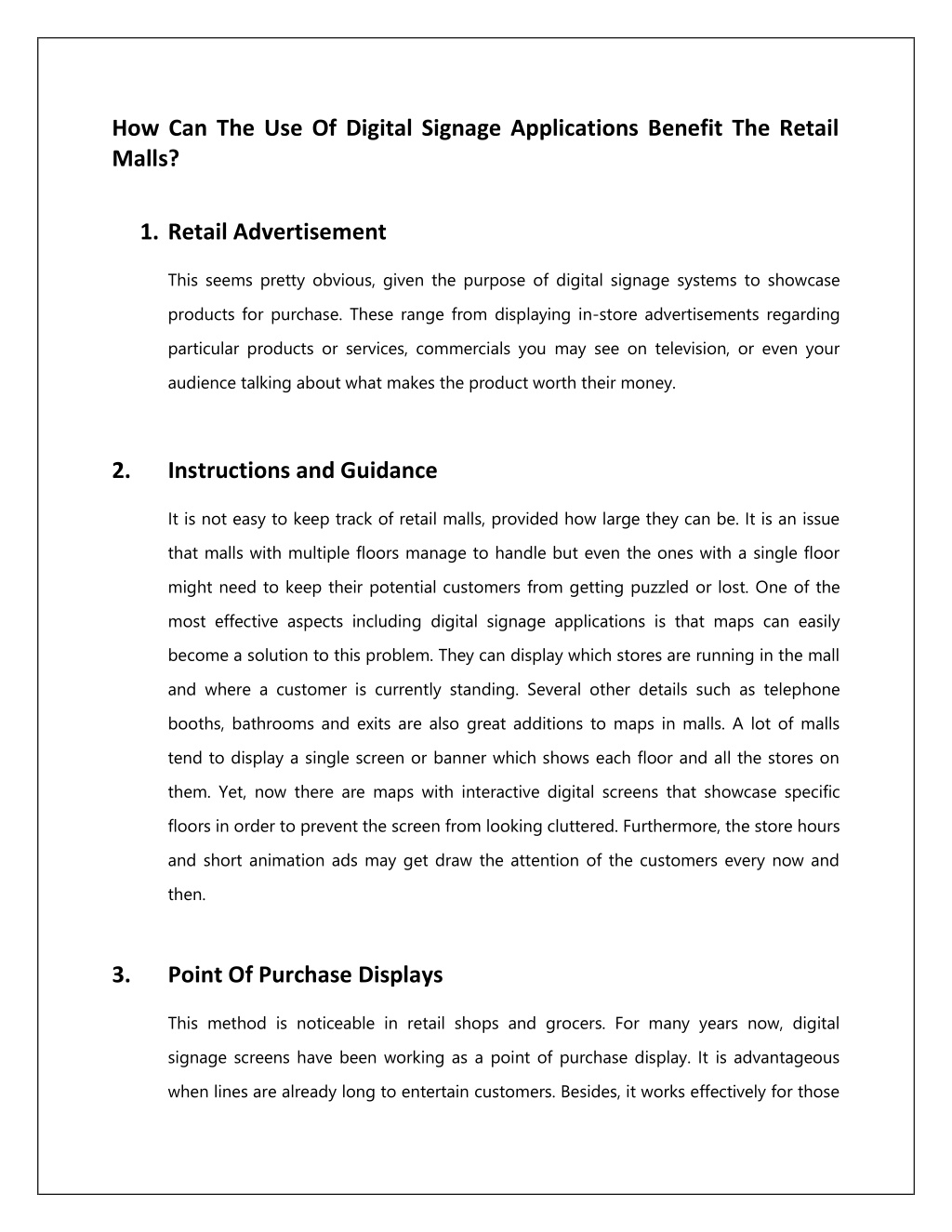 How Can The Use Of Digital Signage Applications Benefit The Retail Malls?

1. Retail Advertisement

This seems pretty obvious, given the purpose of digital signage systems to showcase products for purchase. These range from displaying in-store advertisements regarding particular products or services, commercials you may see on television, or even your audience talking about what makes the product worth their money.

2. Instructions and Guidance

It is not easy to keep track of retail malls, provided how large they can be. It is an issue that malls with multiple floors manage to handle but even the ones with a single floor might need to keep their potential customers from getting puzzled or lost. One of the most effective aspects including digital signage applications is that maps can easily become a solution to this problem. They can display which stores are running in the mall and where a customer is currently standing. Several other details such as telephone booths, bathrooms and exits are also great additions to maps in malls. A lot of malls tend to display a single screen or banner which shows each floor and all the stores on them. Yet, now there are maps with interactive digital screens that showcase specific floors in order to prevent the screen from looking cluttered. Furthermore, the store hours and short animation ads may get draw the attention of the customers every now and then.

3. Point Of Purchase Displays

This method is noticeable in retail shops and grocers. For many years now, digital signage screens have been working as a point of purchase display. It is advantageous when lines are already long to entertain customers. Besides, it works effectively for those